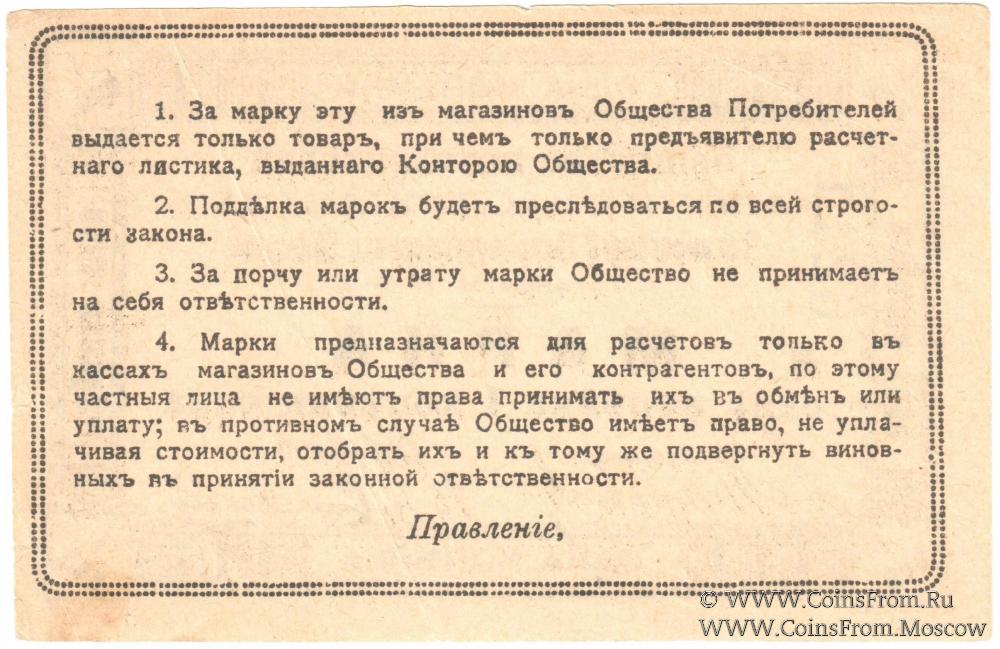 1. За марку эту изъ магазиновъ Общества Потребителей выдается только товаръ, при чемъ только предъявителю расчетнаго листика, выданнаго Конторою Общества.

2. Поддѣлка марокъ будетъ преслѣдоваться по всей строгости закона.

3. За порчу или утрату марки Общество не принимаетъ на себя отвѣтственности.

4. Марки предназначаются для расчетовъ только въ кассахъ магазиновъ Общества и его контрагентовъ, по этому частныя лица не имѣютъ права принимать ихъ въ обмѣнъ или уплату; въ противномъ случаѣ Общество имѣетъ право, не уплачивая стоимости, отобрать ихъ и къ тому же подвергнуть виновныхъ въ принятіи законной отвѣтственности.

Правленіе,

© WWW.CoinsFrom.Ru
WWW.CoinsFrom.Moscow